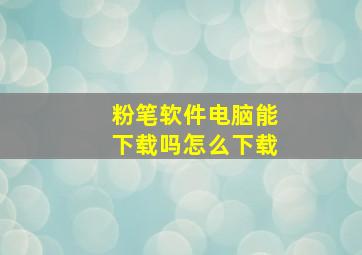 粉笔软件电脑能下载吗怎么下载